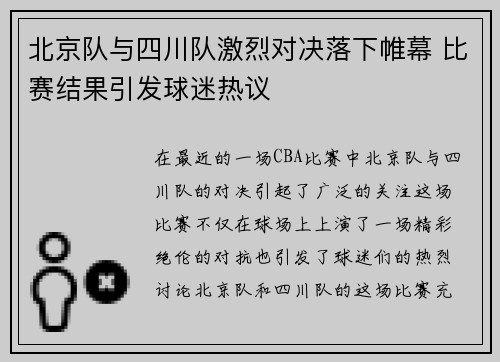 北京队与四川队激烈对决落下帷幕 比赛结果引发球迷热议

在最近的一场CBA比赛中北京队与四川队的对决引起了广泛的关注这场比赛不仅在球场上上演了一场精彩绝伦的对抗也引发了球迷们的热烈讨论北京队和四川队的这场比赛充